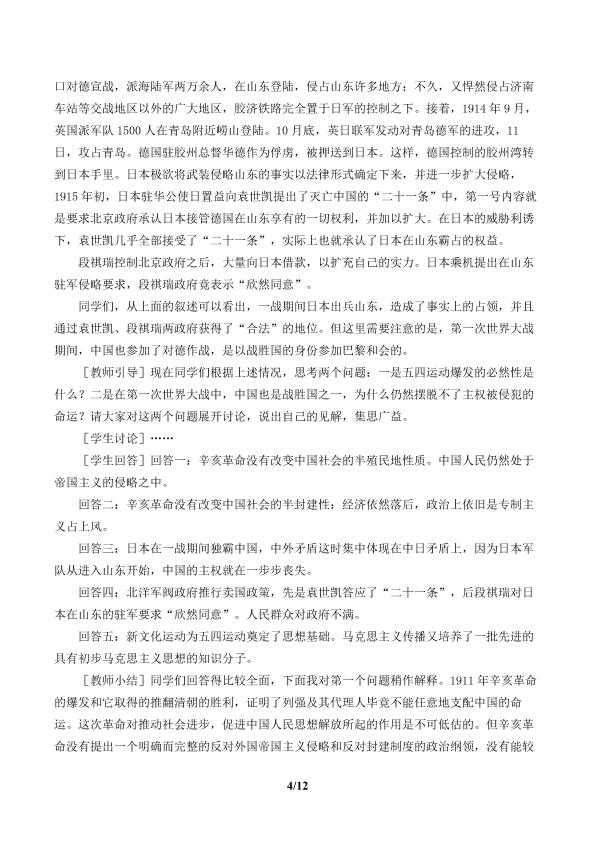 口对德宣战，派海陆军两万余人，在山东登陆，侵占山东许多地方；不久，又悍然侵占济南车站等交战地区以外的广大地区，胶济铁路完全置于日军的控制之下。接着，1914年9月，英国派军队1500人在青岛附近崂山登陆。10月底，英日联军发动对青岛德军的进攻，11日，攻占青岛。德国驻胶州总督华德作为俘虏，被押送到日本。这样，德国控制的胶州湾转到日本手里。日本极欲将武装侵略山东的事实以法律形式确定下来，并进一步扩大侵略，1915年初，日本驻华公使日置益向袁世凯提出了灭亡中国的“二十一条”中，第一号内容就是要求北京政府承认日本接管德国在山东享有的一切权利，并加以扩大。在日本的威胁利诱下，袁世凯几乎全部接受了“二十一条”，实际上也就承认了日本在山东霸占的权益。

段祺瑞控制北京政府之后，大量向日本借款，以扩充自己的实力。日本乘机提出在山东驻军侵略要求，段祺瑞政府竟表示“欣然同意”。

同学们，从上面的叙述可以看出，一战期间日本出兵山东，造成了事实上的占领，并且通过袁世凯、段祺瑞两政府获得了“合法”的地位。但这里需要注意的是，第一次世界大战期间，中国也参加了对德作战，是以战胜国的身份参加巴黎和会的。

［教师引导］现在同学们根据上述情况，思考两个问题：一是五四运动爆发的必然性是什么？二是在第一次世界大战中，中国也是战胜国之一，为什么仍然摆脱不了主权被侵犯的命运？请大家对这两个问题展开讨论，说出自己的见解，集思广益。

［学生讨论］……

［学生回答］回答一：辛亥革命没有改变中国社会的半殖民地性质。中国人民仍然处于帝国主义的侵略之中。

回答二：辛亥革命没有改变中国社会的半封建性：经济依然落后，政治上依旧是专制主义占上风。

回答三：日本在一战期间独霸中国，中外矛盾这时集中体现在中日矛盾上，因为日本军队从进入山东开始，中国的主权就在一步步丧失。

回答四：北洋军阀政府推行卖国政策，先是袁世凯答应了“二十一条”，后段祺瑞对日本在山东的驻军要求“欣然同意”。人民群众对政府不满。

回答五：新文化运动为五四运动奠定了思想基础。马克思主义传播又培养了一批先进的具有初步马克思主义思想的知识分子。

［教师小结］同学们回答得比较全面，下面我对第一个问题稍作解释。1911年辛亥革命的爆发和它取得的推翻清朝的胜利，证明了列强及其代理人毕竟不能任意地支配中国的命运。这次革命对推动社会进步，促进中国人民思想解放所起的作用是不可低估的。但辛亥革命没有提出一个明确而完整的反对外国帝国主义侵略和反对封建制度的政治纲领，没有能较

4/12